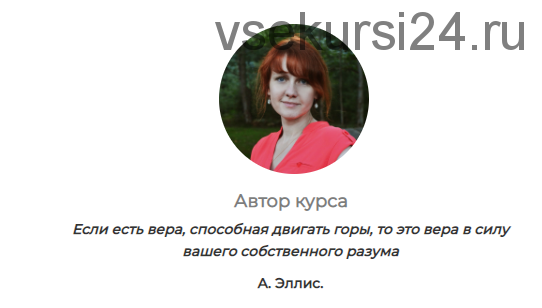 vsekursi24.ru

Автор курса

Если есть вера, способная двигать горы, то это вера в силу вашего собственного разума

А. Эллис.